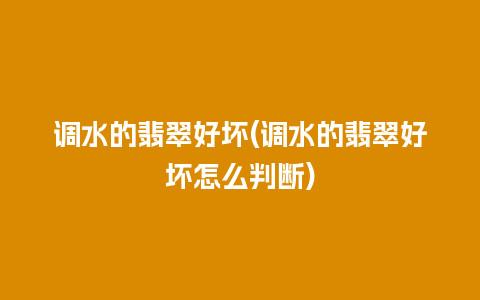 调水的翡翠好坏(调水的翡翠好坏怎么判断)